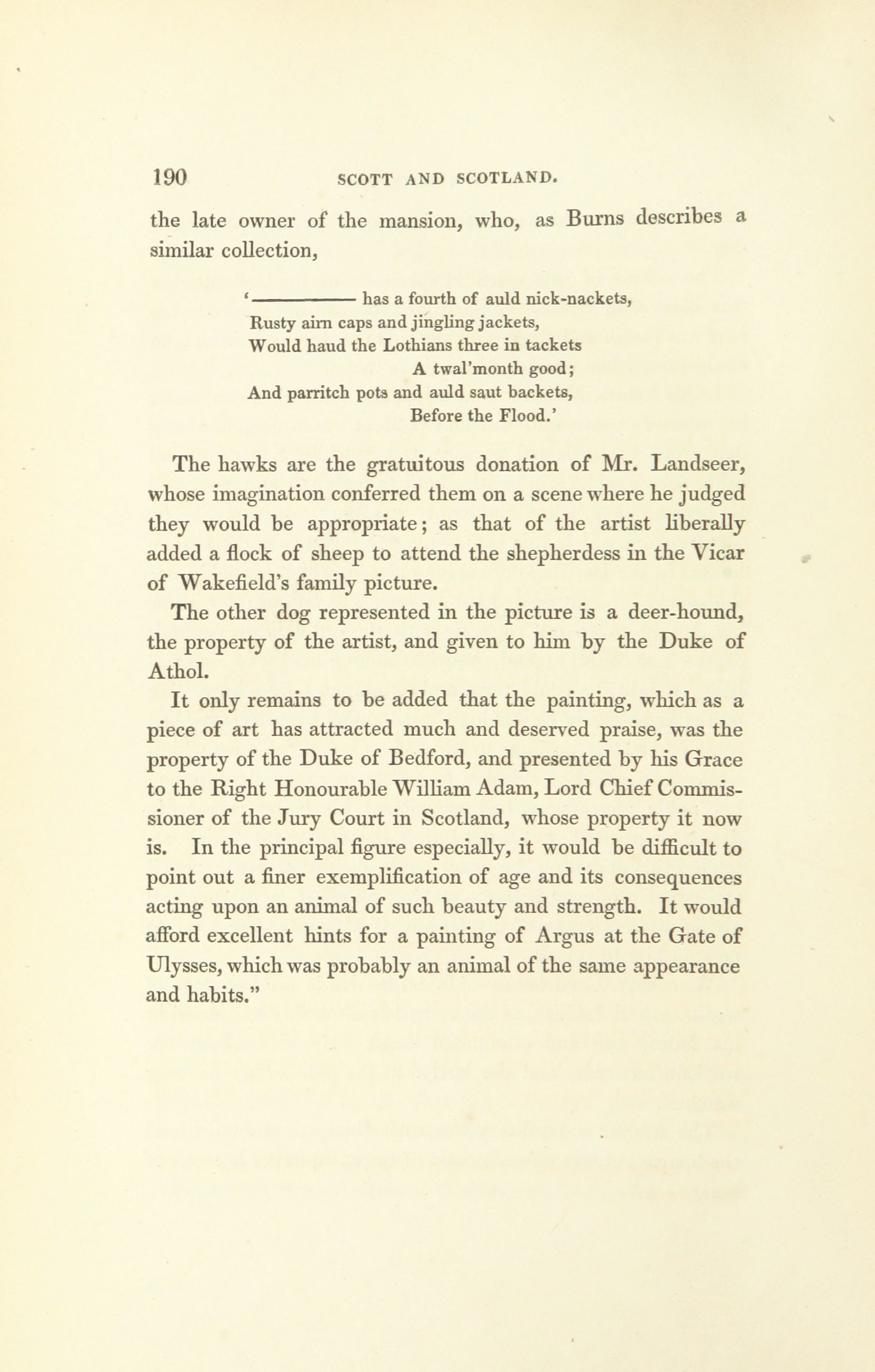 190 SCOTT AND SCOTLAND.

the late owner of the mansion, who, as Burns describes a similar collection,

'———— has a fourth of auld nick-nackets,
Rusty airn caps and jingling jackets,
Would haud the Lothians three in tackets
A twal'month good;
And parritch pots and auld saut backets,
Before the Flood.'

The hawks are the gratuitous donation of Mr. Landseer, whose imagination conferred them on a scene where he judged they would be appropriate; as that of the artist liberally added a flock of sheep to attend the shepherdess in the Vicar of Wakefield's family picture.

The other dog represented in the picture is a deer-hound, the property of the artist, and given to him by the Duke of Athol.

It only remains to be added that the painting, which as a piece of art has attracted much and deserved praise, was the property of the Duke of Bedford, and presented by his Grace to the Right Honourable William Adam, Lord Chief Commissioner of the Jury Court in Scotland, whose property it now is. In the principal figure especially, it would be difficult to point out a finer exemplification of age and its consequences acting upon an animal of such beauty and strength. It would afford excellent hints for a painting of Argus at the Gate of Ulysses, which was probably an animal of the same appearance and habits."